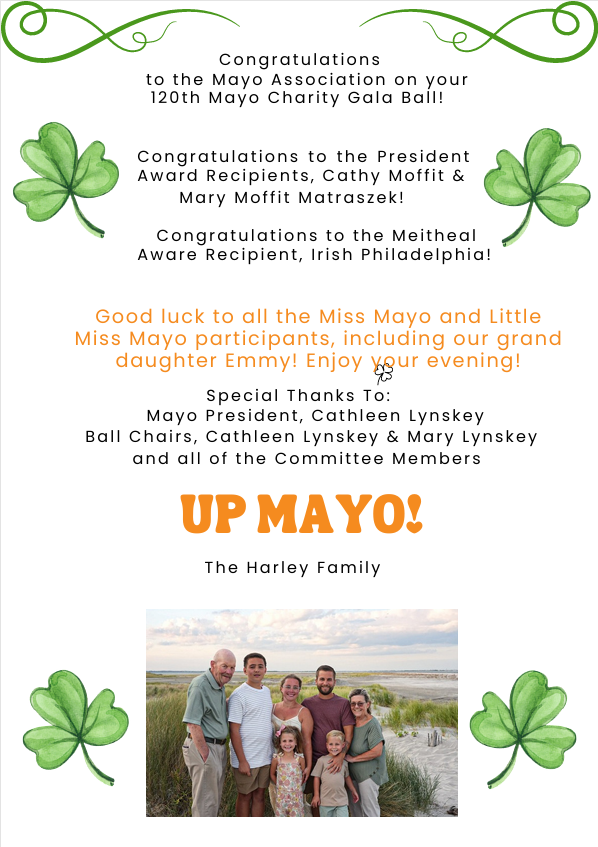 Congratulations to the Mayo Association on your 120th Mayo Charity Gala Ball!

Congratulations to the President Award Recipients, Cathy Moffit & Mary Moffit Matraszek!

Congratulations to the Meitheal Aware Recipient, Irish Philadelphia!

Good luck to all the Miss Mayo and Little Miss Mayo participants, including our grand daughter Emmy! Enjoy your evening!

Special Thanks To:
Mayo President, Cathleen Lynskey
Ball Chairs, Cathleen Lynskey & Mary Lynskey
and all of the Committee Members

UP MAYO!

The Harley Family